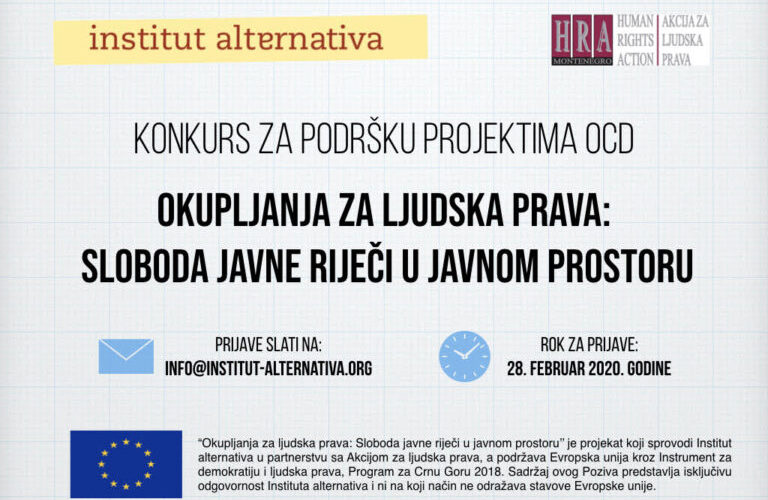 institut alternativa

HRA MONTENEGRO HUMAN RIGHTS ACTION AKCIJA ZA LJUDSKA PRAVA

KONKURS ZA PODRŠKU PROJEKTIMA OCD

OKUPLJANJA ZA LJUDSKA PRAVA: SLOBODA JAVNE RIJEČI U JAVNOM PROSTORU

PRIJAVE SLATI NA:
INFO@INSTITUT-ALTERNATIVA.ORG

ROK ZA PRIJAVE:
28. FEBRUAR 2020. GODINE

"Okupljanja za ljudska prava: Sloboda javne riječi u javnom prostoru" je projekat koji sprovodi Institut alternativa u partnerstvu sa Akcijom za ljudska prava, a podržava Evropska unija kroz Instrument za demokratiju i ljudska prava, Program za Crnu Goru 2018. Sadržaj ovog Poziva predstavlja isključivu odgovornost Instituta alternativa i ni na koji način ne odražava stavove Evropske unije.